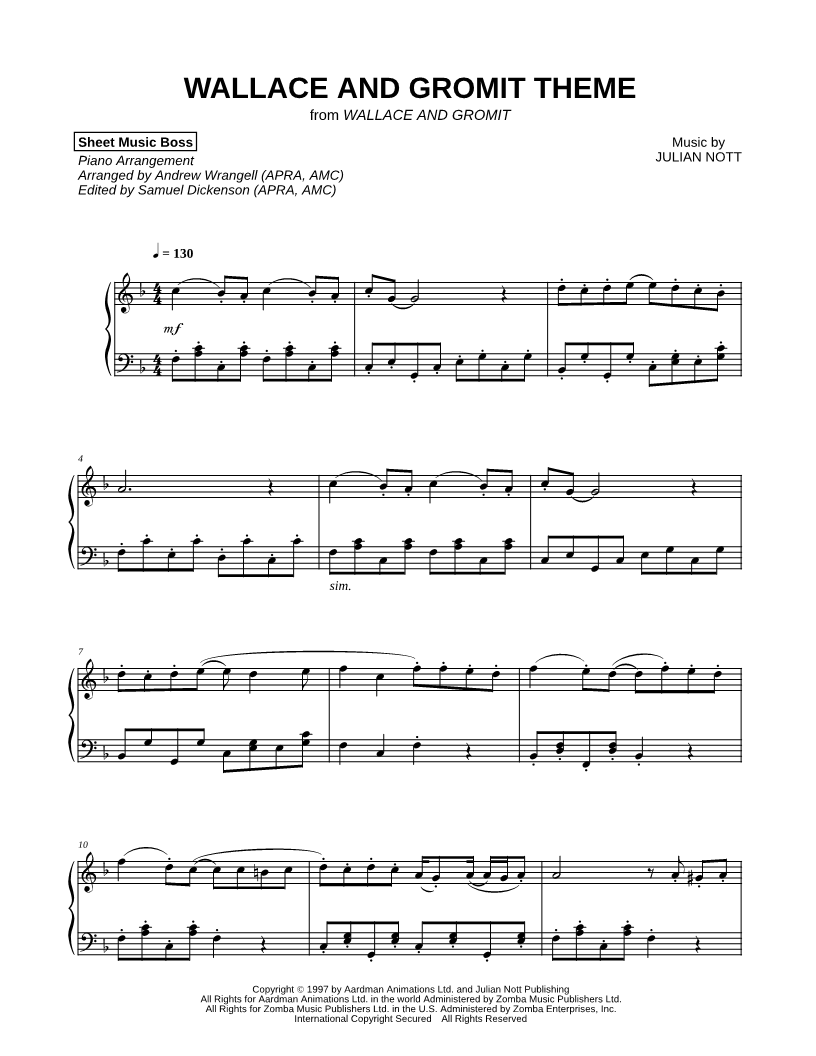 WALLACE AND GROMIT THEME
from WALLACE AND GROMIT

Sheet Music Boss
Piano Arrangement
Arranged by Andrew Wrangell (APRA, AMC)
Edited by Samuel Dickenson (APRA, AMC)

Music by
JULIAN NOTT

♩ = 130

mf

4

sim.

7

10

Copyright © 1997 by Aardman Animations Ltd. and Julian Nott Publishing
All Rights for Aardman Animations Ltd. in the world Administered by Zomba Music Publishers Ltd.
All Rights for Zomba Music Publishers Ltd. in the U.S. Administered by Zomba Enterprises, Inc.
International Copyright Secured All Rights Reserved